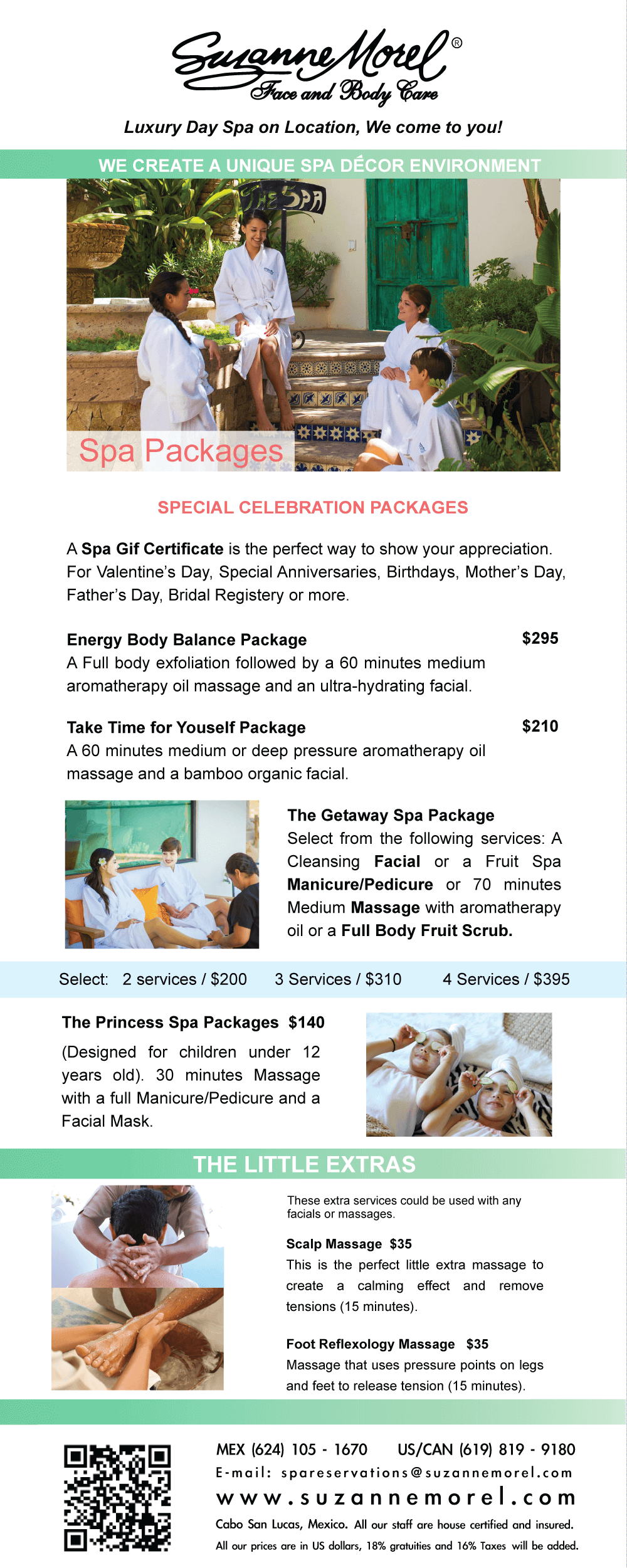 Suzanne Morel®
Face and Body Care

Luxury Day Spa on Location, We come to you!

WE CREATE A UNIQUE SPA DÉCOR ENVIRONMENT

THE SPA

Spa Packages

SPECIAL CELEBRATION PACKAGES

A Spa Gif Certificate is the perfect way to show your appreciation. For Valentine's Day, Special Anniversaries, Birthdays, Mother's Day, Father's Day, Bridal Registery or more.

Energy Body Balance Package $295
A Full body exfoliation followed by a 60 minutes medium aromatherapy oil massage and an ultra-hydrating facial.

Take Time for Youself Package $210
A 60 minutes medium or deep pressure aromatherapy oil massage and a bamboo organic facial.

The Getaway Spa Package
Select from the following services: A Cleansing Facial or a Fruit Spa Manicure/Pedicure or 70 minutes Medium Massage with aromatherapy oil or a Full Body Fruit Scrub.

Select: 2 services / $200 3 Services / $310 4 Services / $395

The Princess Spa Packages $140
(Designed for children under 12 years old). 30 minutes Massage with a full Manicure/Pedicure and a Facial Mask.

THE LITTLE EXTRAS

These extra services could be used with any facials or massages.

Scalp Massage $35
This is the perfect little extra massage to create a calming effect and remove tensions (15 minutes).

Foot Reflexology Massage $35
Massage that uses pressure points on legs and feet to release tension (15 minutes).

MEX (624) 105 - 1670 US/CAN (619) 819 - 9180
E-mail: spareservations@suzannemorel.com
www.suzannemorel.com
Cabo San Lucas, Mexico. All our staff are house certified and insured.
All our prices are in US dollars, 18% gratuities and 16% Taxes will be added.